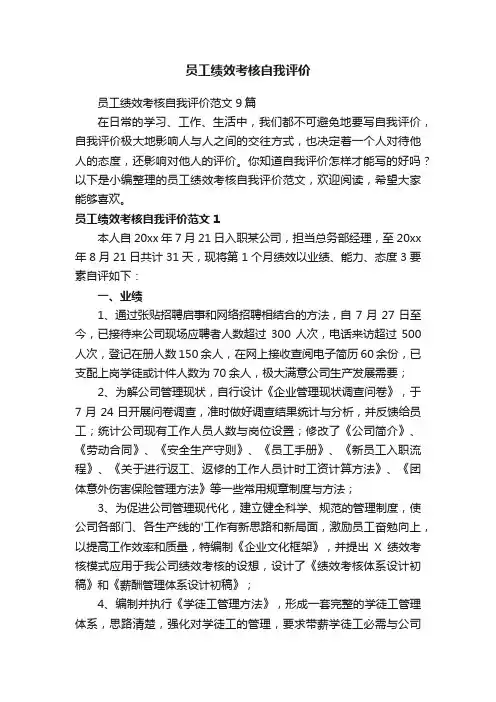 员工绩效考核自我评价

员工绩效考核自我评价范文 9 篇

在日常的学习、工作、生活中，我们都不可避免地要写自我评价，自我评价极大地影响人与人之间的交往方式，也决定着一个人对待他人的态度，还影响对他人的评价。你知道自我评价怎样才能写的好吗？以下是小编整理的员工绩效考核自我评价范文，欢迎阅读，希望大家能够喜欢。

员工绩效考核自我评价范文 1

本人自 20xx 年 7 月 21 日入职某公司，担当总务部经理，至 20xx 年 8 月 21 日共计 31 天，现将第 1 个月绩效以业绩、能力、态度 3 要素自评如下：

一、业绩

1、通过张贴招聘启事和网络招聘相结合的方法，自 7 月 27 日至今，已接待来公司现场应聘者人数超过 300 人次，电话来访超过 500 人次，登记在册人数 150 余人，在网上接收查阅电子简历 60 余份，已支配上岗学徒或计件人数为 70 余人，极大满意公司生产发展需要；

2、为解公司管理现状，自行设计《企业管理现状调查问卷》，于 7 月 24 日开展问卷调查，准时做好调查结果统计与分析，并反馈给员工；统计公司现有工作人员人数与岗位设置；修改了《公司简介》、《劳动合同》、《安全生产守则》、《员工手册》、《新员工入职流程》、《关于进行返工、返修的工作人员计时工资计算方法》、《团体意外伤害保险管理方法》等一些常用规章制度与方法；

3、为促进公司管理现代化，建立健全科学、规范的管理制度，使公司各部门、各生产线的'工作有新思路和新局面，激励员工奋勉向上，以提高工作效率和质量，特编制《企业文化框架》，并提出 X 绩效考核模式应用于我公司绩效考核的设想，设计了《绩效考核体系设计初稿》和《薪酬管理体系设计初稿》；

4、编制并执行《学徒工管理方法》，形成一套完整的学徒工管理体系，思路清楚，强化对学徒工的管理，要求带薪学徒工必需与公司